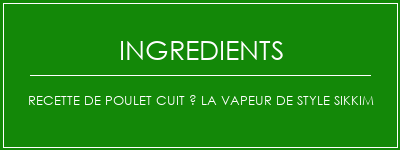 INGREDIENTS

RECETTE DE POULET CUIT ? LA VAPEUR DE STYLE SIKKIM